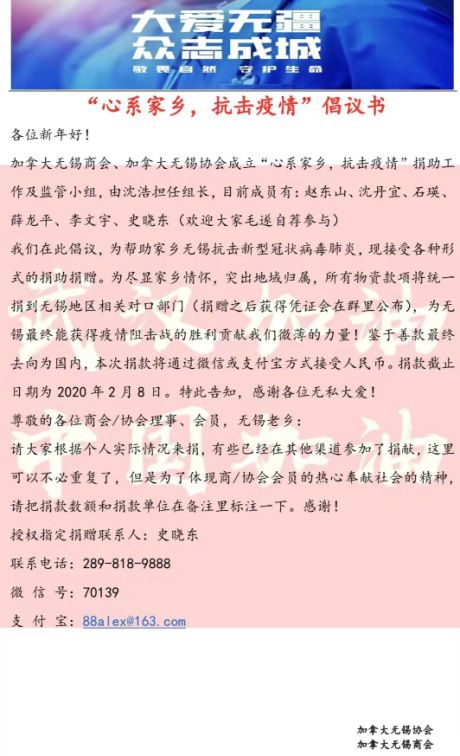 大爱无疆
众志成城
敬畏自然 守护生命

“心系家乡，抗击疫情”倡议书

各位新年好！

加拿大无锡商会、加拿大无锡协会成立“心系家乡，抗击疫情”捐助工作及监管小组，由沈浩担任组长，目前成员有：赵东山、沈丹宜、石瑛、薛龙平、李文宇、史晓东（欢迎大家毛遂自荐参与）

我们在此倡议，为帮助家乡无锡抗击新型冠状病毒肺炎，现接受各种形式的捐助捐赠。为尽显家乡情怀，突出地域归属，所有物资款项将统一捐到无锡地区相关对口部门（捐赠之后获得凭证会在群里公布），为无锡最终能获得疫情阻击战的胜利贡献我们微薄的力量！鉴于善款最终去向为国内，本次捐款将通过微信或支付宝方式接受人民币。捐款截止日期为 2020 年 2 月 8 日。特此告知，感谢各位无私大爱！

尊敬的各位商会/协会理事、会员，无锡老乡：

请大家根据个人实际情况来捐，有些已经在其他渠道参加了捐献，这里可以不必重复了，但是为了体现商/协会会员的热心奉献社会的精神，请把捐款数额和捐款单位在备注里标注一下。感谢！

授权指定捐赠联系人：史晓东

联系电话：289-818-9888

微 信 号：70139

支 付 宝：88alex@163.com

武汉加油
中国加油

加拿大无锡协会
加拿大无锡商会